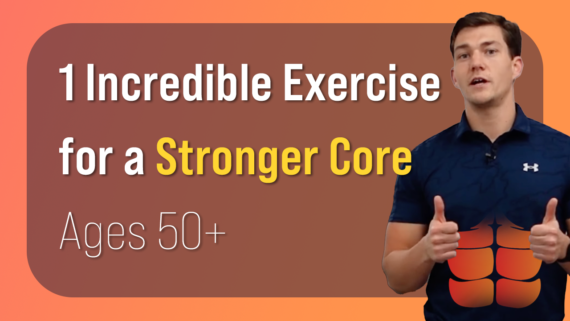 1 Incredible Exercise for a Stronger Core

Ages 50+